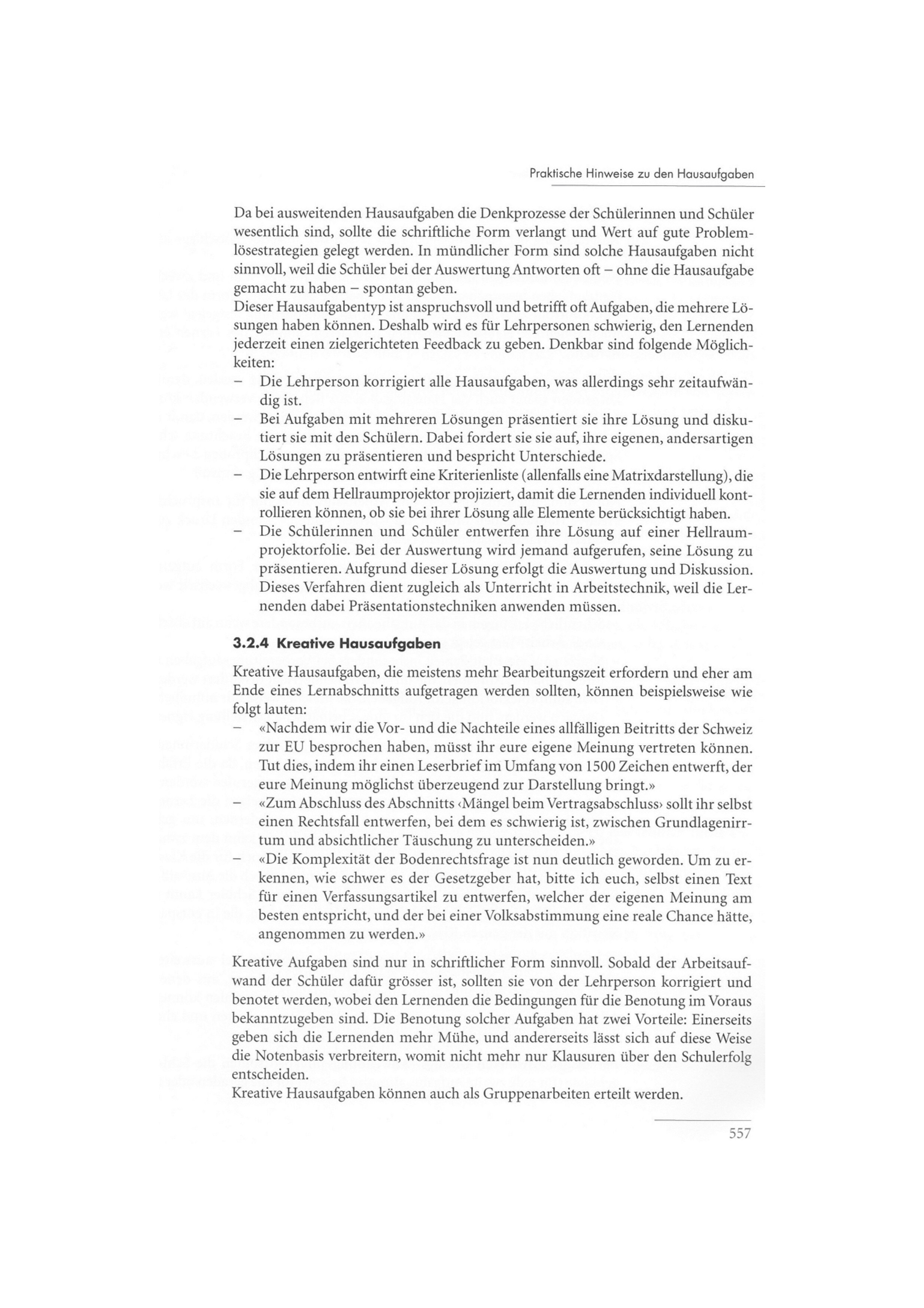 Praktische Hinweise zu den Hausaufgaben

Da bei ausweitenden Hausaufgaben die Denkprozesse der Schülerinnen und Schüler wesentlich sind, sollte die schriftliche Form verlangt und Wert auf gute Problemlösestrategien gelegt werden. In mündlicher Form sind solche Hausaufgaben nicht sinnvoll, weil die Schüler bei der Auswertung Antworten oft – ohne die Hausaufgabe gemacht zu haben – spontan geben.
Dieser Hausaufgabentyp ist anspruchsvoll und betrifft oft Aufgaben, die mehrere Lösungen haben können. Deshalb wird es für Lehrpersonen schwierig, den Lernenden jederzeit einen zielgerichteten Feedback zu geben. Denkbar sind folgende Möglichkeiten:
– Die Lehrperson korrigiert alle Hausaufgaben, was allerdings sehr zeitaufwändig ist.
– Bei Aufgaben mit mehreren Lösungen präsentiert sie ihre Lösung und diskutiert sie mit den Schülern. Dabei fordert sie sie auf, ihre eigenen, andersartigen Lösungen zu präsentieren und bespricht Unterschiede.
– Die Lehrperson entwirft eine Kriterienliste (allenfalls eine Matrixdarstellung), die sie auf dem Hellraumprojektor projiziert, damit die Lernenden individuell kontrollieren können, ob sie bei ihrer Lösung alle Elemente berücksichtigt haben.
– Die Schülerinnen und Schüler entwerfen ihre Lösung auf einer Hellraumprojektorfolie. Bei der Auswertung wird jemand aufgerufen, seine Lösung zu präsentieren. Aufgrund dieser Lösung erfolgt die Auswertung und Diskussion. Dieses Verfahren dient zugleich als Unterricht in Arbeitstechnik, weil die Lernenden dabei Präsentationstechniken anwenden müssen.

3.2.4 Kreative Hausaufgaben

Kreative Hausaufgaben, die meistens mehr Bearbeitungszeit erfordern und eher am Ende eines Lernabschnitts aufgetragen werden sollten, können beispielsweise wie folgt lauten:
– «Nachdem wir die Vor- und die Nachteile eines allfälligen Beitritts der Schweiz zur EU besprochen haben, müsst ihr eure eigene Meinung vertreten können. Tut dies, indem ihr einen Leserbrief im Umfang von 1500 Zeichen entwerft, der eure Meinung möglichst überzeugend zur Darstellung bringt.»
– «Zum Abschluss des Abschnitts ‹Mängel beim Vertragsabschluss› sollt ihr selbst einen Rechtsfall entwerfen, bei dem es schwierig ist, zwischen Grundlagenirrtum und absichtlicher Täuschung zu unterscheiden.»
– «Die Komplexität der Bodenrechtsfrage ist nun deutlich geworden. Um zu erkennen, wie schwer es der Gesetzgeber hat, bitte ich euch, selbst einen Text für einen Verfassungsartikel zu entwerfen, welcher der eigenen Meinung am besten entspricht, und der bei einer Volksabstimmung eine reale Chance hätte, angenommen zu werden.»

Kreative Aufgaben sind nur in schriftlicher Form sinnvoll. Sobald der Arbeitsaufwand der Schüler dafür grösser ist, sollten sie von der Lehrperson korrigiert und benotet werden, wobei den Lernenden die Bedingungen für die Benotung im Voraus bekanntzugeben sind. Die Benotung solcher Aufgaben hat zwei Vorteile: Einerseits geben sich die Lernenden mehr Mühe, und andererseits lässt sich auf diese Weise die Notenbasis verbreitern, womit nicht mehr nur Klausuren über den Schulerfolg entscheiden.
Kreative Hausaufgaben können auch als Gruppenarbeiten erteilt werden.

557